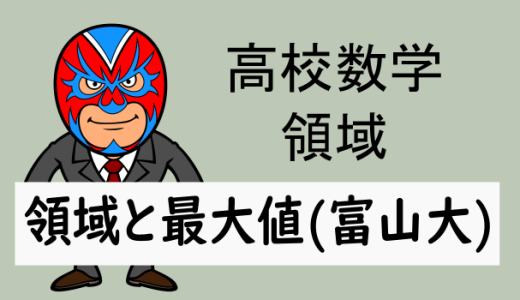 高校数学
領域

領域と最大値(富山大)